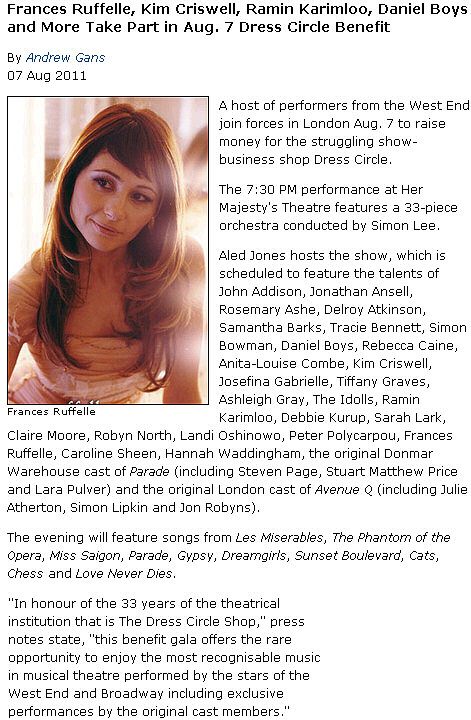 Frances Ruffelle, Kim Criswell, Ramin Karimloo, Daniel Boys and More Take Part in Aug. 7 Dress Circle Benefit

By Andrew Gans
07 Aug 2011

Frances Ruffelle

A host of performers from the West End join forces in London Aug. 7 to raise money for the struggling show-business shop Dress Circle.

The 7:30 PM performance at Her Majesty's Theatre features a 33-piece orchestra conducted by Simon Lee.

Aled Jones hosts the show, which is scheduled to feature the talents of John Addison, Jonathan Ansell, Rosemary Ashe, Delroy Atkinson, Samantha Barks, Tracie Bennett, Simon Bowman, Daniel Boys, Rebecca Caine, Anita-Louise Combe, Kim Criswell, Josefina Gabrielle, Tiffany Graves, Ashleigh Gray, The Idolls, Ramin Karimloo, Debbie Kurup, Sarah Lark, Claire Moore, Robyn North, Landi Oshinowo, Peter Polycarpou, Frances Ruffelle, Caroline Sheen, Hannah Waddingham, the original Donmar Warehouse cast of Parade (including Steven Page, Stuart Matthew Price and Lara Pulver) and the original London cast of Avenue Q (including Julie Atherton, Simon Lipkin and Jon Robyns).

The evening will feature songs from Les Miserables, The Phantom of the Opera, Miss Saigon, Parade, Gypsy, Dreamgirls, Sunset Boulevard, Cats, Chess and Love Never Dies.

"In honour of the 33 years of the theatrical institution that is The Dress Circle Shop," press notes state, "this benefit gala offers the rare opportunity to enjoy the most recognisable music in musical theatre performed by the stars of the West End and Broadway including exclusive performances by the original cast members."